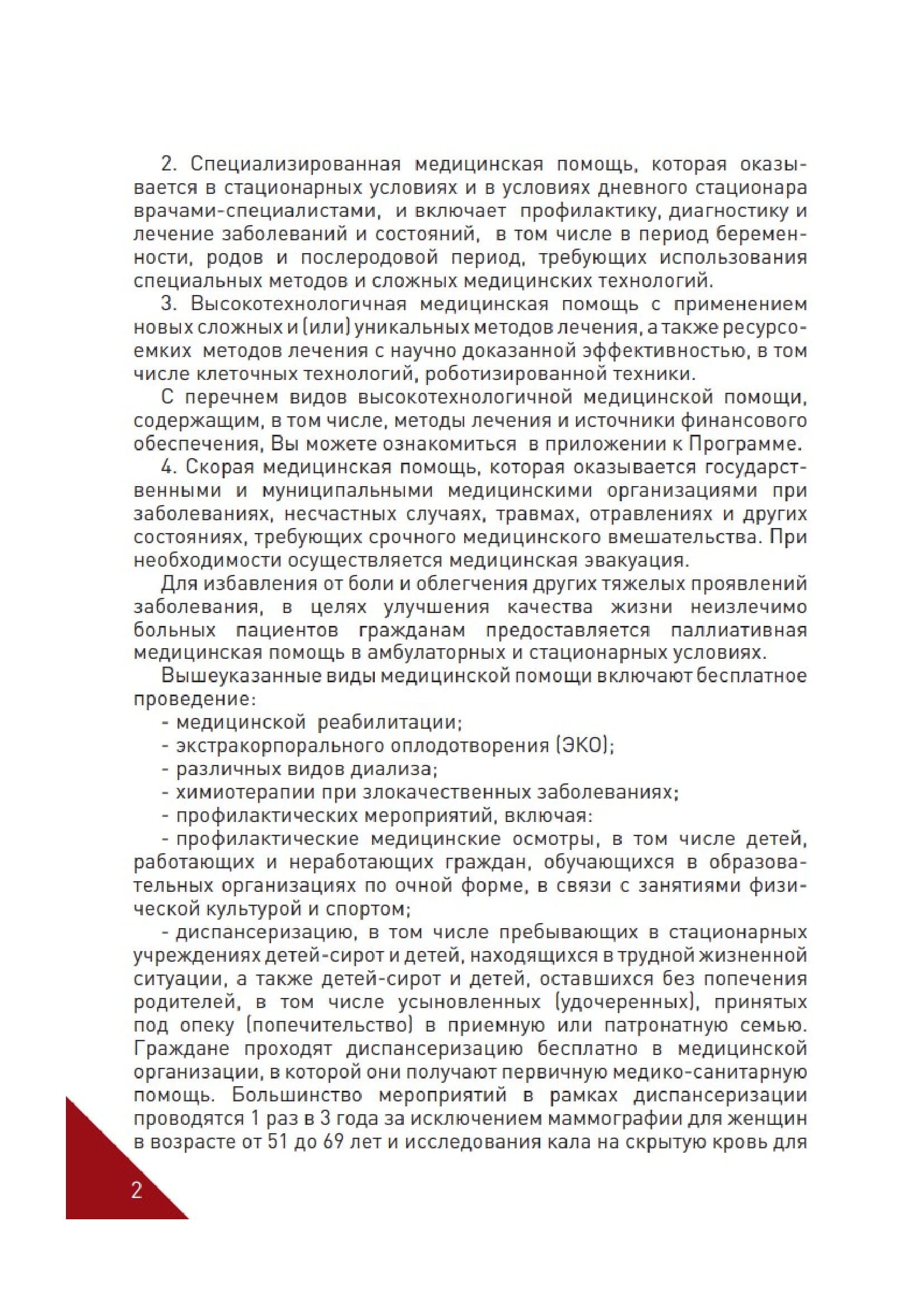 2. Специализированная медицинская помощь, которая оказывается в стационарных условиях и в условиях дневного стационара врачами-специалистами, и включает профилактику, диагностику и лечение заболеваний и состояний, в том числе в период беременности, родов и послеродовой период, требующих использования специальных методов и сложных медицинских технологий.

3. Высокотехнологичная медицинская помощь с применением новых сложных и (или) уникальных методов лечения, а также ресурсоемких методов лечения с научно доказанной эффективностью, в том числе клеточных технологий, роботизированной техники.

С перечнем видов высокотехнологичной медицинской помощи, содержащим, в том числе, методы лечения и источники финансового обеспечения, Вы можете ознакомиться в приложении к Программе.

4. Скорая медицинская помощь, которая оказывается государственными и муниципальными медицинскими организациями при заболеваниях, несчастных случаях, травмах, отравлениях и других состояниях, требующих срочного медицинского вмешательства. При необходимости осуществляется медицинская эвакуация.

Для избавления от боли и облегчения других тяжелых проявлений заболевания, в целях улучшения качества жизни неизлечимо больных пациентов гражданам предоставляется паллиативная медицинская помощь в амбулаторных и стационарных условиях.

Вышеуказанные виды медицинской помощи включают бесплатное проведение:

- медицинской реабилитации;
- экстракорпорального оплодотворения (ЭКО);
- различных видов диализа;
- химиотерапии при злокачественных заболеваниях;
- профилактических мероприятий, включая:
- профилактические медицинские осмотры, в том числе детей, работающих и неработающих граждан, обучающихся в образовательных организациях по очной форме, в связи с занятиями физической культурой и спортом;
- диспансеризацию, в том числе пребывающих в стационарных учреждениях детей-сирот и детей, находящихся в трудной жизненной ситуации, а также детей-сирот и детей, оставшихся без попечения родителей, в том числе усыновленных (удочеренных), принятых под опеку (попечительство) в приемную или патронатную семью. Граждане проходят диспансеризацию бесплатно в медицинской организации, в которой они получают первичную медико-санитарную помощь. Большинство мероприятий в рамках диспансеризации проводятся 1 раз в 3 года за исключением маммографии для женщин в возрасте от 51 до 69 лет и исследования кала на скрытую кровь для

2